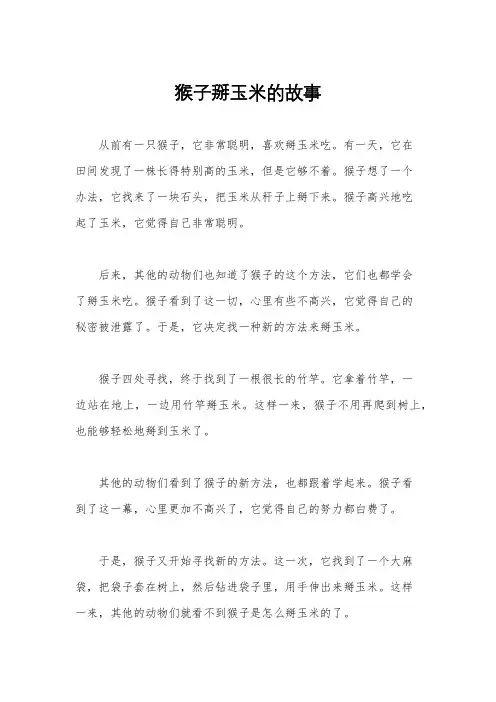 猴子掰玉米的故事

从前有一只猴子，它非常聪明，喜欢掰玉米吃。有一天，它在田间发现了一株长得特别高的玉米，但是它够不着。猴子想了一个办法，它找来了一块石头，把玉米从秆子上掰下来。猴子高兴地吃起了玉米，它觉得自己非常聪明。

后来，其他的动物们也知道了猴子的这个方法，它们也都学会了掰玉米吃。猴子看到了这一切，心里有些不高兴，它觉得自己的秘密被泄露了。于是，它决定找一种新的方法来掰玉米。

猴子四处寻找，终于找到了一根很长的竹竿。它拿着竹竿，一边站在地上，一边用竹竿掰玉米。这样一来，猴子不用再爬到树上，也能够轻松地掰到玉米了。

其他的动物们看到了猴子的新方法，也都跟着学起来。猴子看到了这一幕，心里更加不高兴了，它觉得自己的努力都白费了。

于是，猴子又开始寻找新的方法。这一次，它找到了一个大麻袋，把袋子套在树上，然后钻进袋子里，用手伸出来掰玉米。这样一来，其他的动物们就看不到猴子是怎么掰玉米的了。